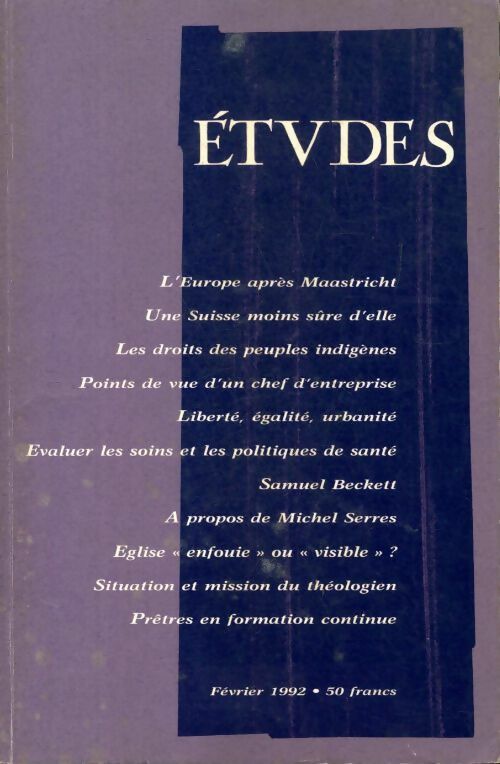 ÉTVDES

L'Europe après Maastricht
Une Suisse moins sûre d'elle
Les droits des peuples indigènes
Points de vue d'un chef d'entreprise
Liberté, égalité, urbanité
Evaluer les soins et les politiques de santé
Samuel Beckett
A propos de Michel Serres
Eglise « enfouie » ou « visible » ?
Situation et mission du théologien
Prêtres en formation continue

Février 1992 • 50 francs